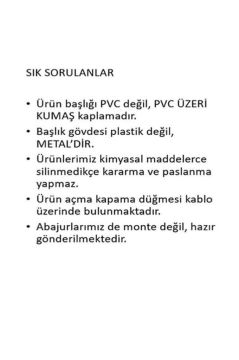 SIK SORULANLAR

• Ürün başlığı PVC değil, PVC ÜZERİ KUMAŞ kaplamadır.
• Başlık gövdesi plastik değil, METAL'DİR.
• Ürünlerimiz kimyasal maddelerce silinmedikçe kararma ve paslanma yapmaz.
• Ürün açma kapama düğmesi kablo üzerinde bulunmaktadır.
• Abajurlarımız de monte değil, hazır gönderilmektedir.